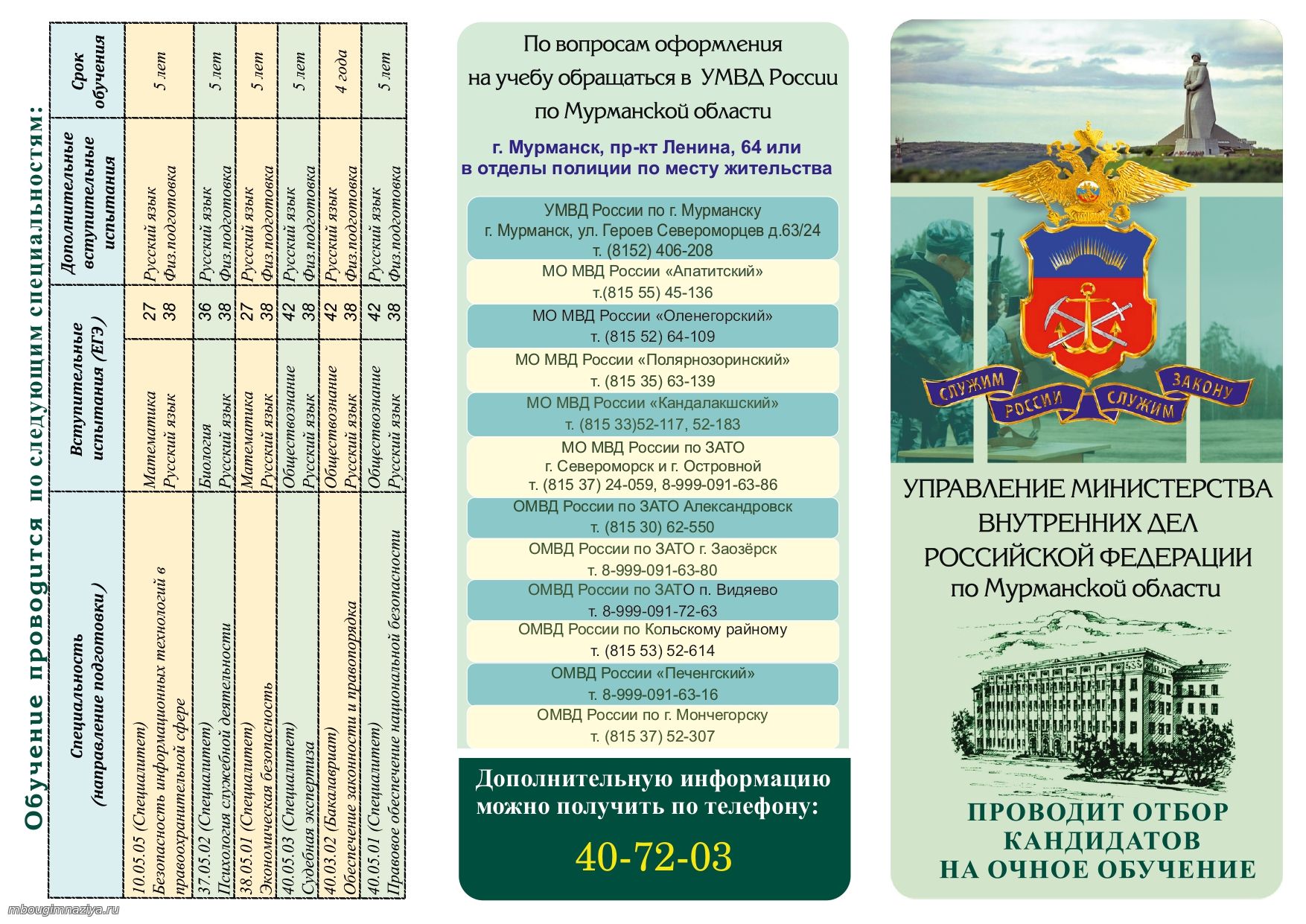 Обучение проводится по следующим специальностям:

| Специальность (направление подготовки) | Вступительные испытания (ЕГЭ) | | Дополнительные вступительные испытания | Срок обучения |
|---|---|---|---|---|
| 10.05.05 (Специалитет) Безопасность информационных технологий в правоохранительной сфере | Математика Русский язык | 27 38 | Русский язык Физ.подготовка | 5 лет |
| 37.05.02 (Специалитет) Психология служебной деятельности | Биология Русский язык | 36 38 | Русский язык Физ.подготовка | 5 лет |
| 38.05.01 (Специалитет) Экономическая безопасность | Математика Русский язык | 27 38 | Русский язык Физ.подготовка | 5 лет |
| 40.05.03 (Специалитет) Судебная экспертиза | Обществознание Русский язык | 42 38 | Русский язык Физ.подготовка | 5 лет |
| 40.03.02 (Бакалавриат) Обеспечение законности и правопорядка | Обществознание Русский язык | 42 38 | Русский язык Физ.подготовка | 4 года |
| 40.05.01 (Специалитет) Правовое обеспечение национальной безопасности | Обществознание Русский язык | 42 38 | Русский язык Физ.подготовка | 5 лет |

mbougimnaziya.ru

По вопросам оформления на учебу обращаться в УМВД России по Мурманской области

г. Мурманск, пр-кт Ленина, 64 или в отделы полиции по месту жительства

УМВД России по г. Мурманску
г. Мурманск, ул. Героев Североморцев д.63/24
т. (8152) 406-208

МО МВД России «Апатитский»
т.(815 55) 45-136

МО МВД России «Оленегорский»
т. (815 52) 64-109

МО МВД России «Полярнозоринский»
т. (815 35) 63-139

МО МВД России «Кандалакшский»
т. (815 33)52-117, 52-183

МО МВД России по ЗАТО
г. Североморск и г. Островной
т. (815 37) 24-059, 8-999-091-63-86

ОМВД России по ЗАТО Александровск
т. (815 30) 62-550

ОМВД России по ЗАТО г. Заозёрск
т. 8-999-091-63-80

ОМВД России по ЗАТО п. Видяево
т. 8-999-091-72-63

ОМВД России по Кольскому району
т. (815 53) 52-614

ОМВД России «Печенгский»
т. 8-999-091-63-16

ОМВД России по г. Мончегорску
т. (815 37) 52-307

Дополнительную информацию можно получить по телефону:

40-72-03

СЛУЖИМ РОССИИ СЛУЖИМ ЗАКОНУ

УПРАВЛЕНИЕ МИНИСТЕРСТВА ВНУТРЕННИХ ДЕЛ РОССИЙСКОЙ ФЕДЕРАЦИИ по Мурманской области

ПРОВОДИТ ОТБОР КАНДИДАТОВ НА ОЧНОЕ ОБУЧЕНИЕ